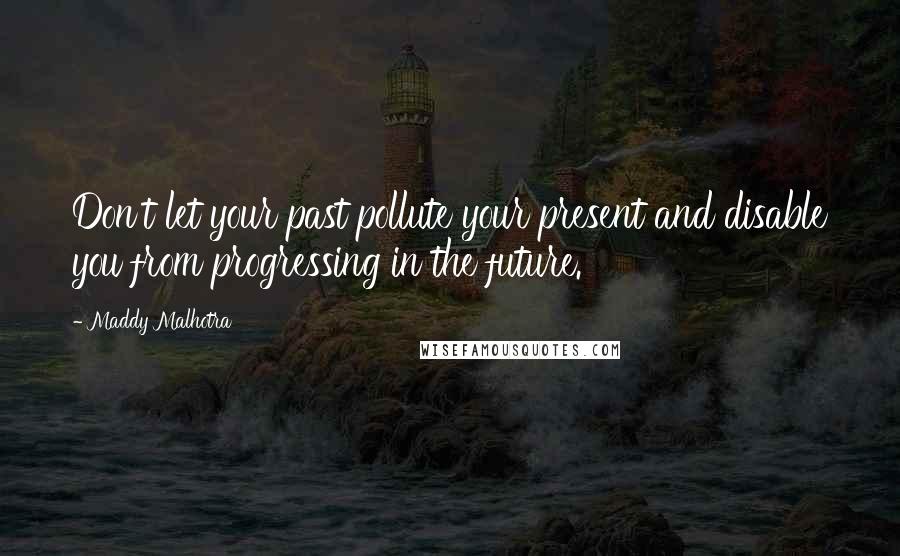 Don't let your past pollute your present and disable you from progressing in the future.

- Maddy Malhotra

WISEFAMOUSQUOTES.COM